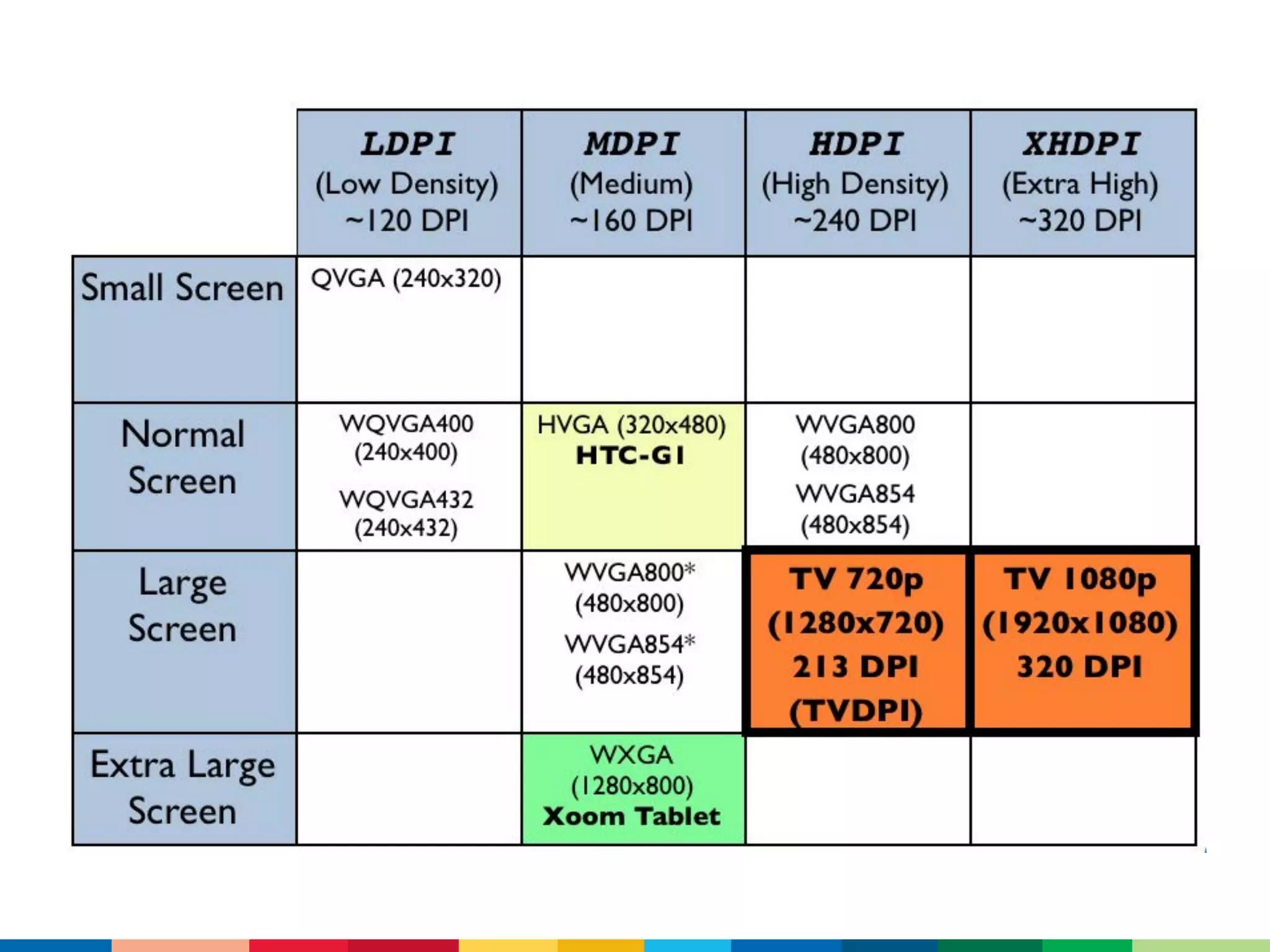 |  | LDPI (Low Density) ~120 DPI | MDPI (Medium) ~160 DPI | HDPI (High Density) ~240 DPI | XHDPI (Extra High) ~320 DPI |
|---|---|---|---|---|
| Small Screen | QVGA (240x320) |  |  |  |
| Normal Screen | WQVGA400 (240x400) WQVGA432 (240x432) | HVGA (320x480) HTC-G1 | WVGA800 (480x800) WVGA854 (480x854) |  |
| Large Screen |  | WVGA800* (480x800) WVGA854* (480x854) | TV 720p (1280x720) 213 DPI (TVDPI) | TV 1080p (1920x1080) 320 DPI |
| Extra Large Screen |  | WXGA (1280x800) Xoom Tablet |  |  |